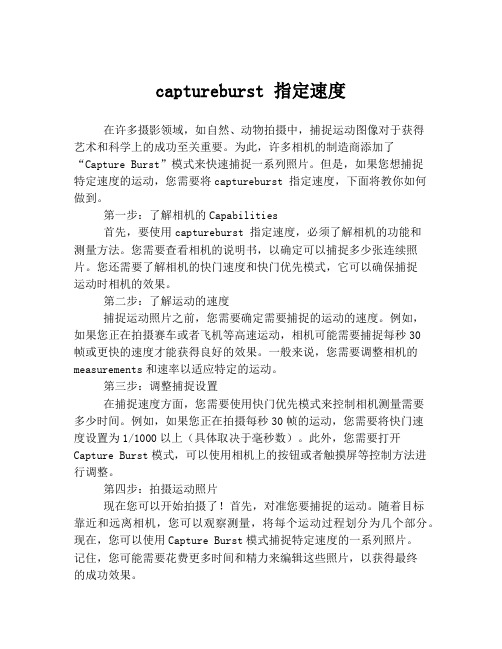 captureburst 指定速度

在许多摄影领域，如自然、动物拍摄中，捕捉运动图像对于获得艺术和科学上的成功至关重要。为此，许多相机的制造商添加了“Capture Burst”模式来快速捕捉一系列照片。但是，如果您想捕捉特定速度的运动，您需要将 captureburst 指定速度，下面将教你如何做到。

第一步：了解相机的 Capabilities

首先，要使用 captureburst 指定速度，必须了解相机的功能和测量方法。您需要查看相机的说明书，以确定可以捕捉多少张连续照片。您还需要了解相机的快门速度和快门优先模式，它可以确保捕捉运动时相机的效果。

第二步：了解运动的速度

捕捉运动照片之前，您需要确定需要捕捉的运动的速度。例如，如果您正在拍摄赛车或者飞机等高速运动，相机可能需要捕捉每秒 30 帧或更快的速度才能获得良好的效果。一般来说，您需要调整相机的 measurements 和速率以适应特定的运动。

第三步：调整捕捉设置

在捕捉速度方面，您需要使用快门优先模式来控制相机测量需要多少时间。例如，如果您正在拍摄每秒 30 帧的运动，您需要将快门速度设置为 1/1000 以上（具体取决于毫秒数）。此外，您需要打开 Capture Burst 模式，可以使用相机上的按钮或者触摸屏等控制方法进行调整。

第四步：拍摄运动照片

现在您可以开始拍摄了！首先，对准您要捕捉的运动。随着目标靠近和远离相机，您可以观察测量，将每个运动过程划分为几个部分。现在，您可以使用 Capture Burst 模式捕捉特定速度的一系列照片。记住，您可能需要花费更多时间和精力来编辑这些照片，以获得最终的成功效果。